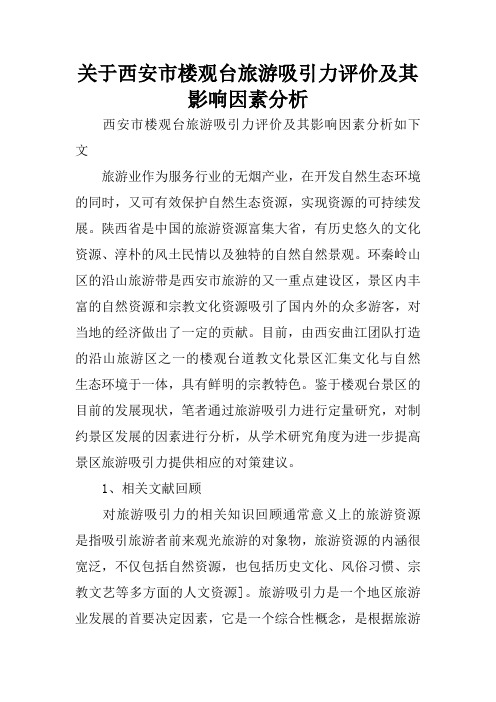 关于西安市楼观台旅游吸引力评价及其影响因素分析

西安市楼观台旅游吸引力评价及其影响因素分析如下文

旅游业作为服务行业的无烟产业，在开发自然生态环境的同时，又可有效保护自然生态资源，实现资源的可持续发展。陕西省是中国的旅游资源富集大省，有历史悠久的文化资源、淳朴的风土民情以及独特的自然自然景观。环秦岭山区的沿山旅游带是西安市旅游的又一重点建设区，景区内丰富的自然资源和宗教文化资源吸引了国内外的众多游客，对当地的经济做出了一定的贡献。目前，由西安曲江团队打造的沿山旅游区之一的楼观台道教文化景区汇集文化与自然生态环境于一体，具有鲜明的宗教特色。鉴于楼观台景区的目前的发展现状，笔者通过旅游吸引力进行定量研究，对制约景区发展的因素进行分析，从学术研究角度为进一步提高景区旅游吸引力提供相应的对策建议。

1、相关文献回顾

对旅游吸引力的相关知识回顾通常意义上的旅游资源是指吸引旅游者前来观光旅游的对象物，旅游资源的内涵很宽泛，不仅包括自然资源，也包括历史文化、风俗习惯、宗教文艺等多方面的人文资源]。旅游吸引力是一个地区旅游业发展的首要决定因素，它是一个综合性概念，是根据旅游